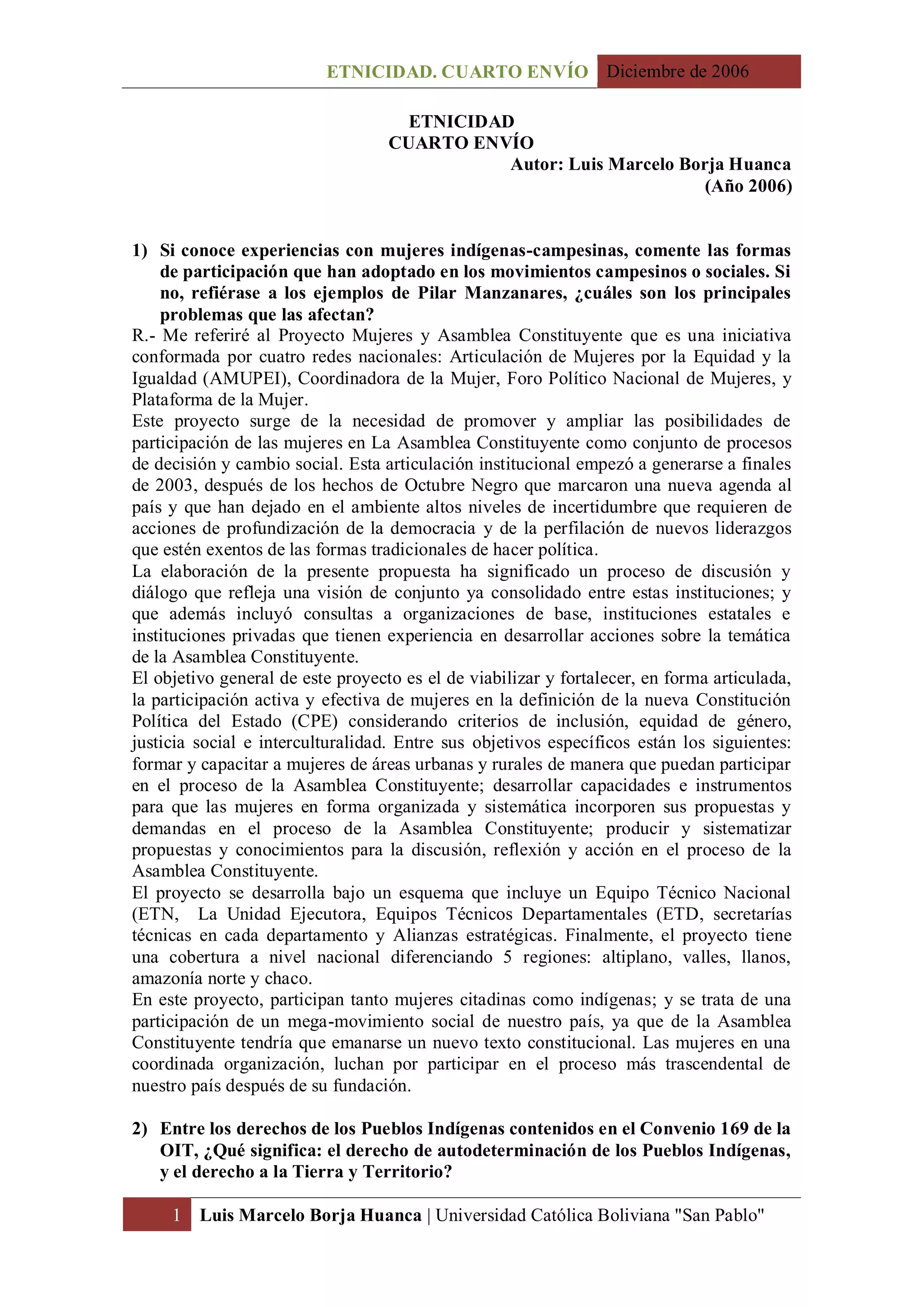 ETNICIDAD. CUARTO ENVÍO Diciembre de 2006

ETNICIDAD
CUARTO ENVÍO
Autor: Luis Marcelo Borja Huanca
(Año 2006)

1) Si conoce experiencias con mujeres indígenas-campesinas, comente las formas de participación que han adoptado en los movimientos campesinos o sociales. Si no, refiérase a los ejemplos de Pilar Manzanares, ¿cuáles son los principales problemas que las afectan?
R.- Me referiré al Proyecto Mujeres y Asamblea Constituyente que es una iniciativa conformada por cuatro redes nacionales: Articulación de Mujeres por la Equidad y la Igualdad (AMUPEI), Coordinadora de la Mujer, Foro Político Nacional de Mujeres, y Plataforma de la Mujer.
Este proyecto surge de la necesidad de promover y ampliar las posibilidades de participación de las mujeres en La Asamblea Constituyente como conjunto de procesos de decisión y cambio social. Esta articulación institucional empezó a generarse a finales de 2003, después de los hechos de Octubre Negro que marcaron una nueva agenda al país y que han dejado en el ambiente altos niveles de incertidumbre que requieren de acciones de profundización de la democracia y de la perfilación de nuevos liderazgos que estén exentos de las formas tradicionales de hacer política.
La elaboración de la presente propuesta ha significado un proceso de discusión y diálogo que refleja una visión de conjunto ya consolidado entre estas instituciones; y que además incluyó consultas a organizaciones de base, instituciones estatales e instituciones privadas que tienen experiencia en desarrollar acciones sobre la temática de la Asamblea Constituyente.
El objetivo general de este proyecto es el de viabilizar y fortalecer, en forma articulada, la participación activa y efectiva de mujeres en la definición de la nueva Constitución Política del Estado (CPE) considerando criterios de inclusión, equidad de género, justicia social e interculturalidad. Entre sus objetivos específicos están los siguientes: formar y capacitar a mujeres de áreas urbanas y rurales de manera que puedan participar en el proceso de la Asamblea Constituyente; desarrollar capacidades e instrumentos para que las mujeres en forma organizada y sistemática incorporen sus propuestas y demandas en el proceso de la Asamblea Constituyente; producir y sistematizar propuestas y conocimientos para la discusión, reflexión y acción en el proceso de la Asamblea Constituyente.
El proyecto se desarrolla bajo un esquema que incluye un Equipo Técnico Nacional (ETN, La Unidad Ejecutora, Equipos Técnicos Departamentales (ETD, secretarías técnicas en cada departamento y Alianzas estratégicas. Finalmente, el proyecto tiene una cobertura a nivel nacional diferenciando 5 regiones: altiplano, valles, llanos, amazonía norte y chaco.
En este proyecto, participan tanto mujeres citadinas como indígenas; y se trata de una participación de un mega-movimiento social de nuestro país, ya que de la Asamblea Constituyente tendría que emanarse un nuevo texto constitucional. Las mujeres en una coordinada organización, luchan por participar en el proceso más trascendental de nuestro país después de su fundación.

2) Entre los derechos de los Pueblos Indígenas contenidos en el Convenio 169 de la OIT, ¿Qué significa: el derecho de autodeterminación de los Pueblos Indígenas, y el derecho a la Tierra y Territorio?

1 Luis Marcelo Borja Huanca | Universidad Católica Boliviana "San Pablo"